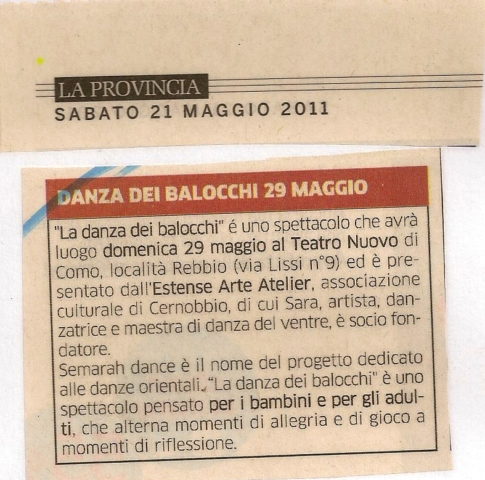 LA PROVINCIA
SABATO 21 MAGGIO 2011

DANZA DEI BALOCCHI 29 MAGGIO

"La danza dei balocchi" é uno spettacolo che avrà luogo domenica 29 maggio al Teatro Nuovo di Como, località Rebbio (via Lissi n°9) ed è presentato dall'Estense Arte Atelier, associazione culturale di Cernobbio, di cui Sara, artista, danzatrice e maestra di danza del ventre, è socio fondatore.
Semarah dance è il nome del progetto dedicato alle danze orientali. "La danza dei balocchi" è uno spettacolo pensato per i bambini e per gli adulti, che alterna momenti di allegria e di gioco a momenti di riflessione.